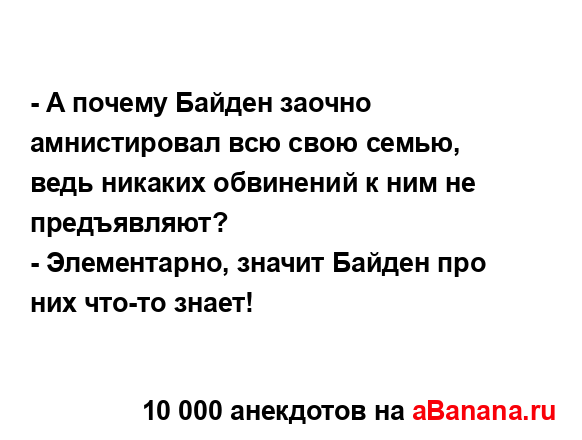 - А почему Байден заочно амнистировал всю свою семью, ведь никаких обвинений к ним не предъявляют?
- Элементарно, значит Байден про них что-то знает!

10 000 анекдотов на aBanana.ru